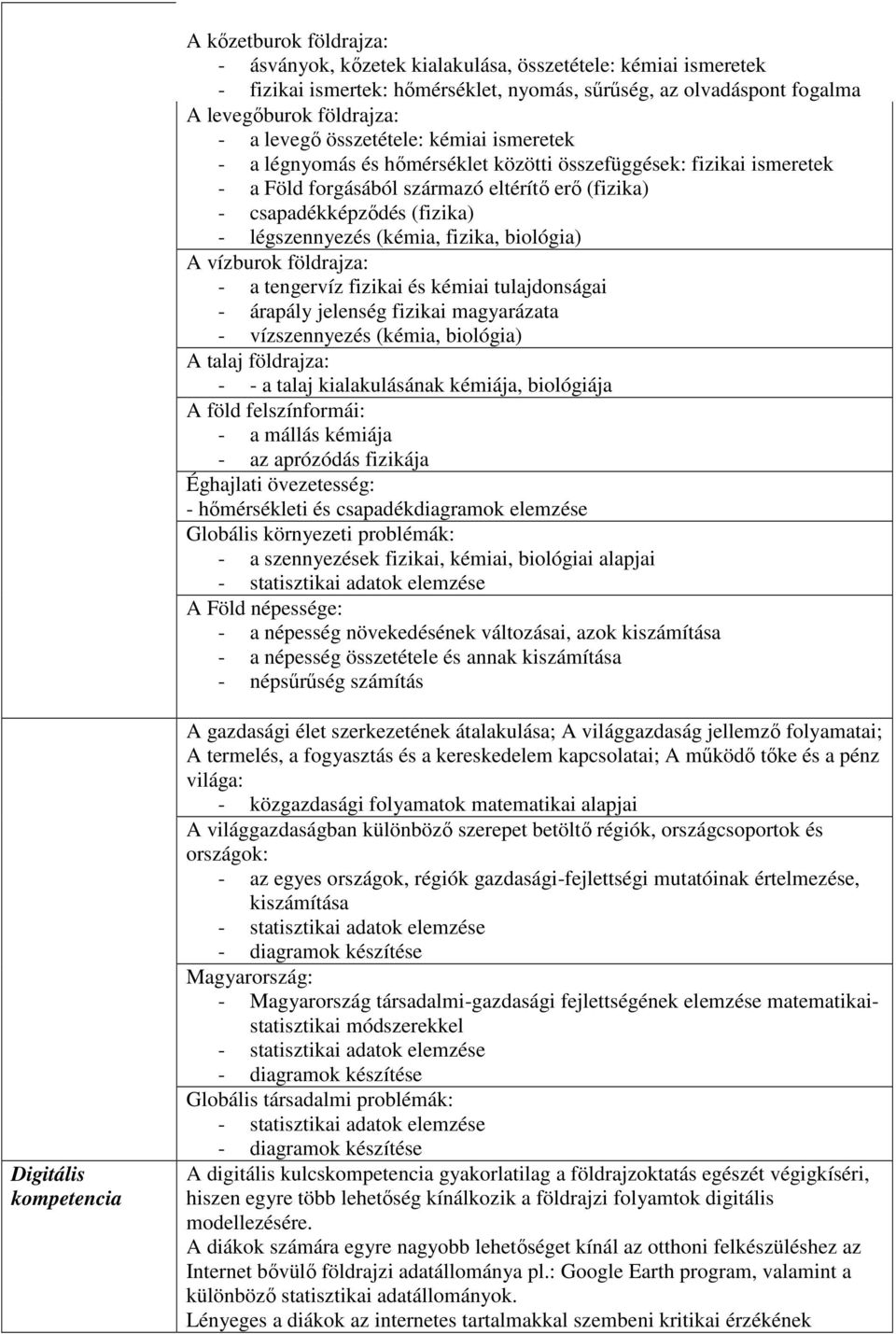 A kőzetburok földrajza:
- ásványok, kőzetek kialakulása, összetétele: kémiai ismeretek
- fizikai ismertek: hőmérséklet, nyomás, sűrűség, az olvadáspont fogalma
A levegőburok földrajza:
- a levegő összetétele: kémiai ismeretek
- a légnyomás és hőmérséklet közötti összefüggések: fizikai ismeretek
- a Föld forgásából származó eltérítő erő (fizika)
- csapadékképződés (fizika)
- légszennyezés (kémia, fizika, biológia)
A vízburok földrajza:
- a tengervíz fizikai és kémiai tulajdonságai
- árapály jelenség fizikai magyarázata
- vízszennyezés (kémia, biológia)
A talaj földrajza:
- - a talaj kialakulásának kémiája, biológiája
A föld felszínformái:
- a mállás kémiája
- az aprózódás fizikája
Éghajlati övezetesség:
- hőmérsékleti és csapadékdiagramok elemzése
Globális környezeti problémák:
- a szennyezések fizikai, kémiai, biológiai alapjai
- statisztikai adatok elemzése
A Föld népessége:
- a népesség növekedésének változásai, azok kiszámítása
- a népesség összetétele és annak kiszámítása
- népsűrűség számítás

A gazdasági élet szerkezetének átalakulása; A világgazdaság jellemző folyamatai; A termelés, a fogyasztás és a kereskedelem kapcsolatai; A működő tőke és a pénz világa:
- közgazdasági folyamatok matematikai alapjai
A világgazdaságban különböző szerepet betöltő régiók, országcsoportok és országok:
- az egyes országok, régiók gazdasági-fejlettségi mutatóinak értelmezése, kiszámítása
- statisztikai adatok elemzése
- diagramok készítése
Magyarország:
- Magyarország társadalmi-gazdasági fejlettségének elemzése matematikai-statisztikai módszerekkel
- statisztikai adatok elemzése
- diagramok készítése
Globális társadalmi problémák:
- statisztikai adatok elemzése
- diagramok készítése

Digitális kompetencia

A digitális kulcskompetencia gyakorlatilag a földrajzoktatás egészét végigkíséri, hiszen egyre több lehetőség kínálkozik a földrajzi folyamtok digitális modellezésére.
A diákok számára egyre nagyobb lehetőséget kínál az otthoni felkészüléshez az Internet bővülő földrajzi adatállománya pl.: Google Earth program, valamint a különböző statisztikai adatállományok.
Lényeges a diákok az internetes tartalmakkal szembeni kritikai érzékének